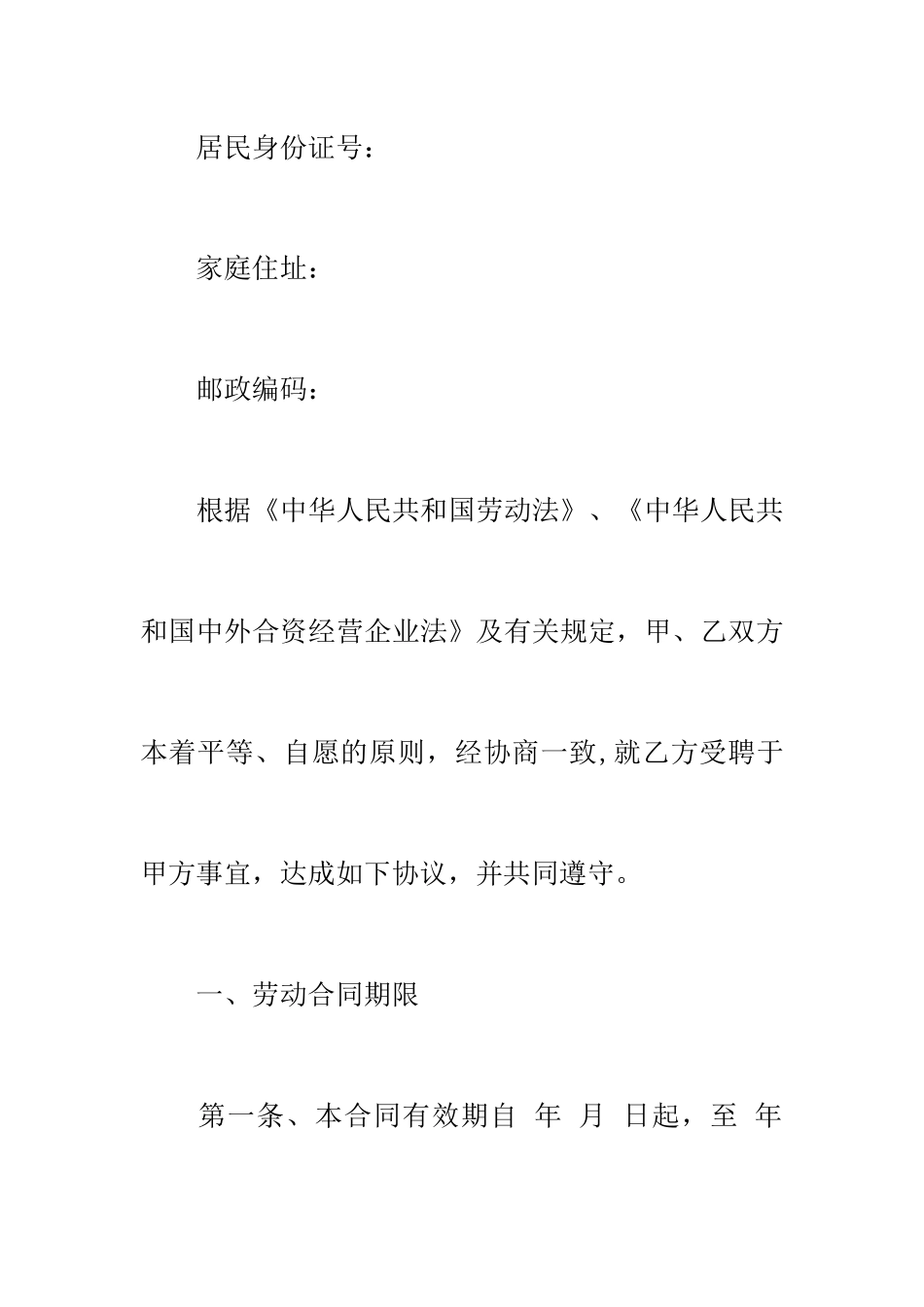 居民身份证号：

家庭住址：

邮政编码：

根据《中华人民共和国劳动法》、《中华人民共和国中外合资经营企业法》及有关规定，甲、乙双方本着平等、自愿的原则，经协商一致,就乙方受聘于甲方事宜，达成如下协议，并共同遵守。

一、劳动合同期限

第一条、本合同有效期自 年 月 日起，至 年